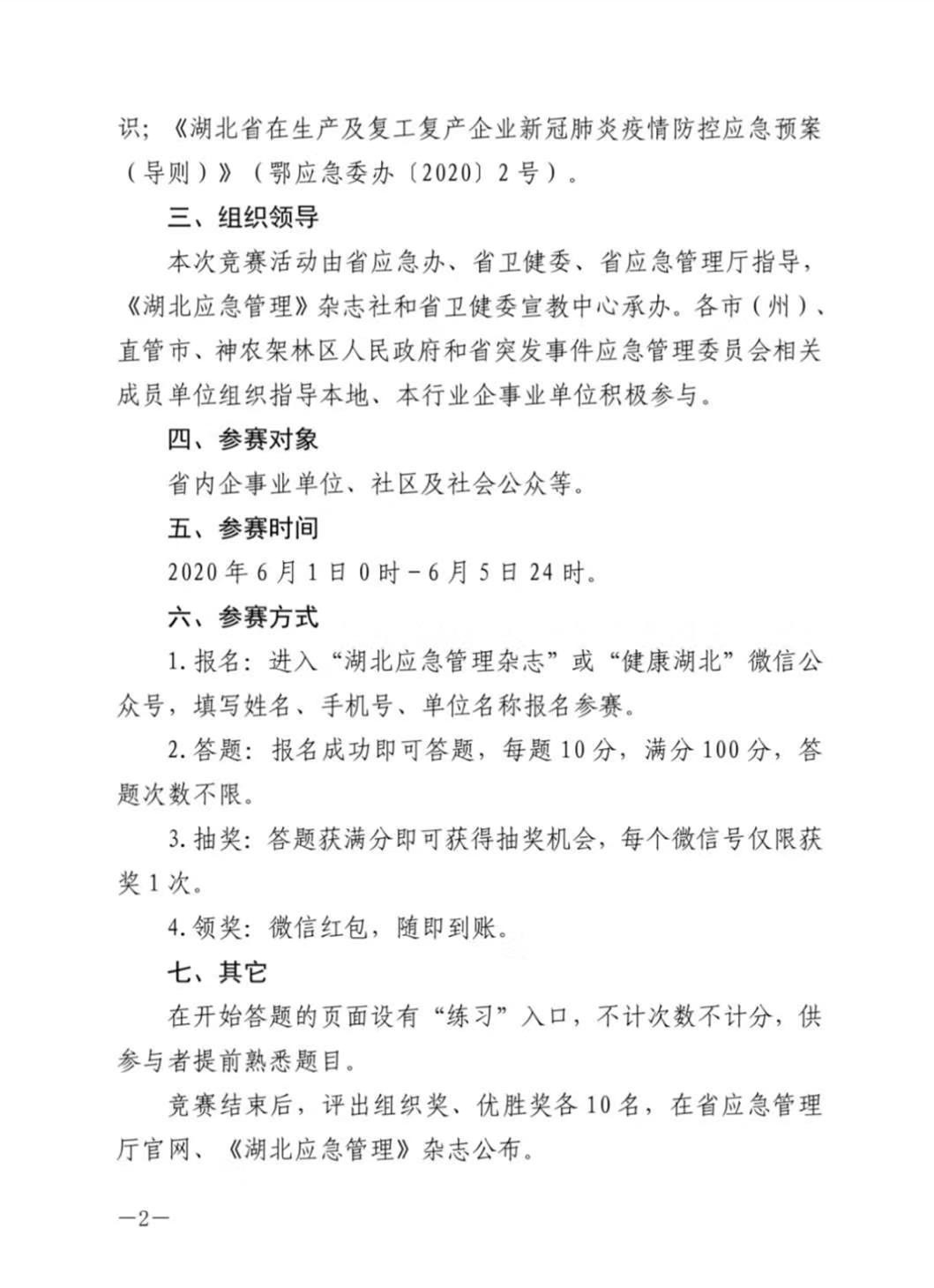 识；《湖北省在生产及复工复产企业新冠肺炎疫情防控应急预案（导则）》（鄂应急委办〔2020〕2号）。

三、组织领导

本次竞赛活动由省应急办、省卫健委、省应急管理厅指导，《湖北应急管理》杂志社和省卫健委宣教中心承办。各市（州）、直管市、神农架林区人民政府和省突发事件应急管理委员会相关成员单位组织指导本地、本行业企事业单位积极参与。

四、参赛对象

省内企事业单位、社区及社会公众等。

五、参赛时间

2020年6月1日0时－6月5日24时。

六、参赛方式

1.报名：进入“湖北应急管理杂志”或“健康湖北”微信公众号，填写姓名、手机号、单位名称报名参赛。

2.答题：报名成功即可答题，每题10分，满分100分，答题次数不限。

3.抽奖：答题获满分即可获得抽奖机会，每个微信号仅限获奖1次。

4.领奖：微信红包，随即到账。

七、其它

在开始答题的页面设有“练习”入口，不计次数不计分，供参与者提前熟悉题目。

竞赛结束后，评出组织奖、优胜奖各10名，在省应急管理厅官网、《湖北应急管理》杂志公布。

—2—